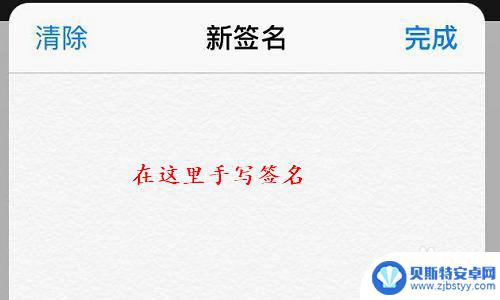 清除 新签名 完成

在这里手写签名

贝斯特安卓网
www.zjbstyy.com